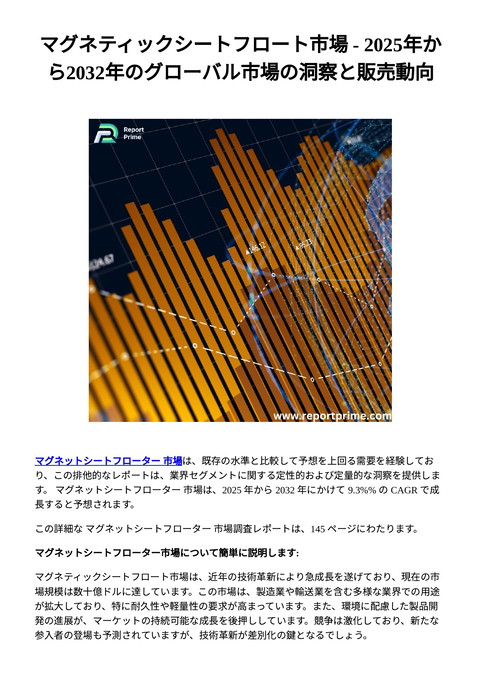 マグネティックシートフロート市場 - 2025年から2032年のグローバル市場の洞察と販売動向

Report Prime

www.reportprime.com

マグネットシートフローター 市場は、既存の水準と比較して予想を上回る需要を経験しており、この排他的なレポートは、業界セグメントに関する定性的および定量的な洞察を提供します。 マグネットシートフローター 市場は、2025 年から 2032 年にかけて 9.3%% の CAGR で成長すると予想されます。

この詳細な マグネットシートフローター 市場調査レポートは、145 ページにわたります。

マグネットシートフローター市場について簡単に説明します:

マグネティックシートフロート市場は、近年の技術革新により急成長を遂げており、現在の市場規模は数十億ドルに達しています。この市場は、製造業や輸送業を含む多様な業界での用途が拡大しており、特に耐久性や軽量性の要求が高まっています。また、環境に配慮した製品開発の進展が、マーケットの持続可能な成長を後押ししています。競争は激化しており、新たな参入者の登場も予測されていますが、技術革新が差別化の鍵となるでしょう。